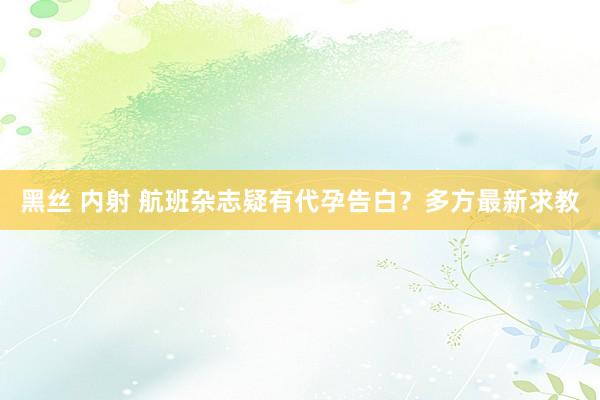 黑丝 内射 航班杂志疑有代孕告白？多方最新求教